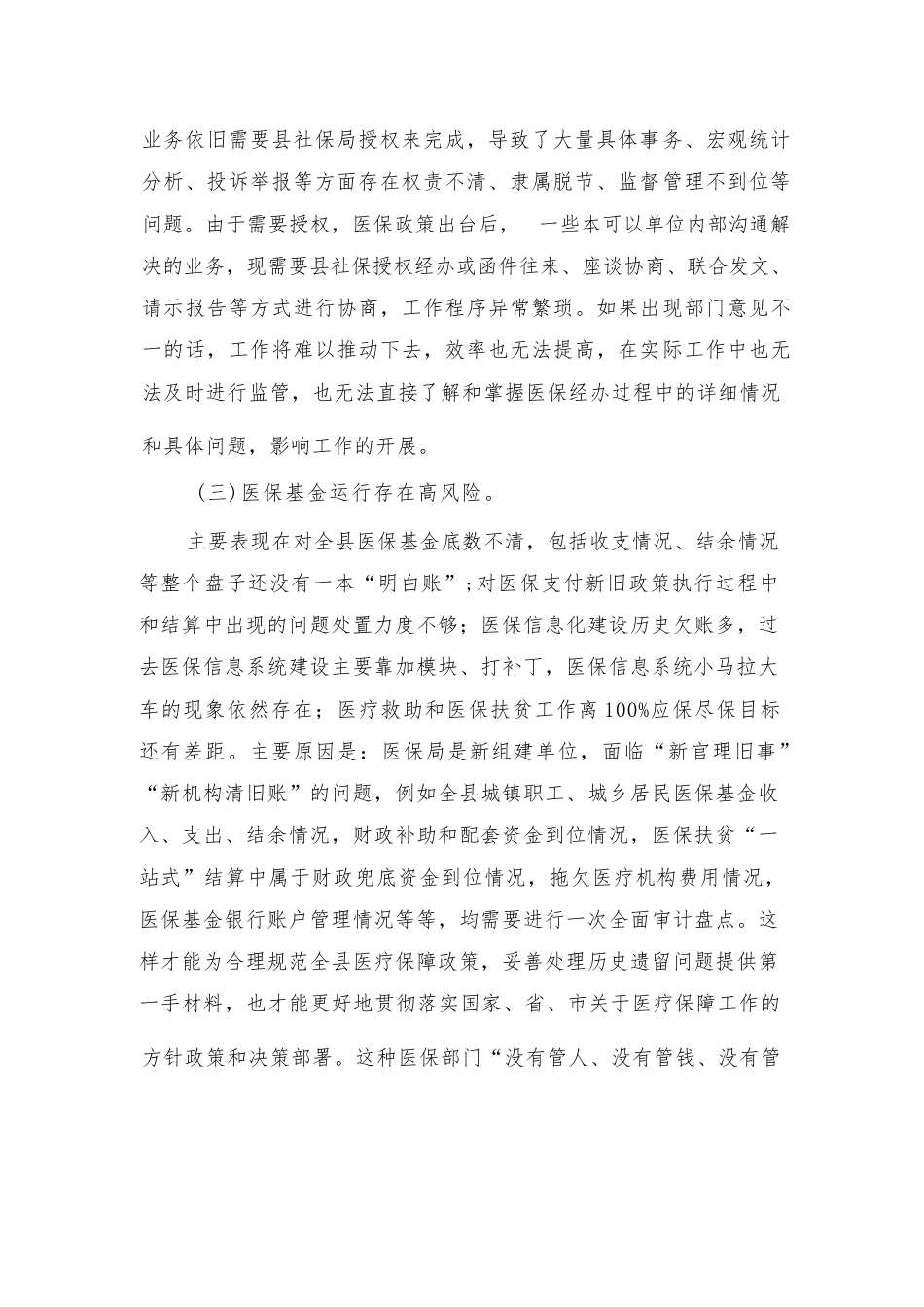 业务依旧需要县社保局授权来完成，导致了大量具体事务、宏观统计分析、投诉举报等方面存在权责不清、隶属脱节、监督管理不到位等问题。由于需要授权，医保政策出台后， 一些本可以单位内部沟通解决的业务，现需要县社保授权经办或函件往来、座谈协商、联合发文、请示报告等方式进行协商，工作程序异常繁琐。如果出现部门意见不一的话，工作将难以推动下去，效率也无法提高，在实际工作中也无法及时进行监管，也无法直接了解和掌握医保经办过程中的详细情况和具体问题，影响工作的开展。

(三)医保基金运行存在高风险。

主要表现在对全县医保基金底数不清，包括收支情况、结余情况等整个盘子还没有一本“明白账”;对医保支付新旧政策执行过程中和结算中出现的问题处置力度不够；医保信息化建设历史欠账多，过去医保信息系统建设主要靠加模块、打补丁，医保信息系统小马拉大车的现象依然存在；医疗救助和医保扶贫工作离100%应保尽保目标还有差距。主要原因是：医保局是新组建单位，面临“新官理旧事”“新机构清旧账”的问题，例如全县城镇职工、城乡居民医保基金收入、支出、结余情况，财政补助和配套资金到位情况，医保扶贫“一站式”结算中属于财政兜底资金到位情况，拖欠医疗机构费用情况，医保基金银行账户管理情况等等，均需要进行一次全面审计盘点。这样才能为合理规范全县医疗保障政策，妥善处理历史遗留问题提供第一手材料，也才能更好地贯彻落实国家、省、市关于医疗保障工作的方针政策和决策部署。这种医保部门“没有管人、没有管钱、没有管